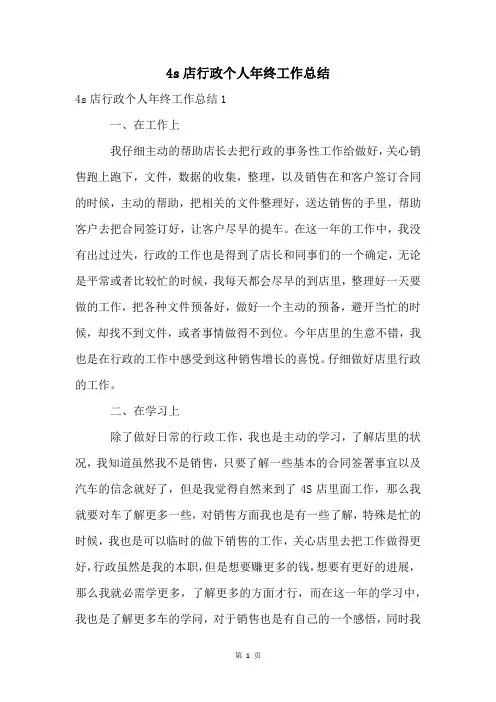 4s 店行政个人年终工作总结

4s 店行政个人年终工作总结 1

一、在工作上

我仔细主动的帮助店长去把行政的事务性工作给做好，关心销售跑上跑下，文件，数据的收集，整理，以及销售在和客户签订合同的时候，主动的帮助，把相关的文件整理好，送达销售的手里，帮助客户去把合同签订好，让客户尽早的提车。在这一年的工作中，我没有出过过失，行政的工作也是得到了店长和同事们的一个确定，无论是平常或者比较忙的时候，我每天都会尽早的到店里，整理好一天要做的工作，把各种文件预备好，做好一个主动的预备，避开当忙的时候，却找不到文件，或者事情做得不到位。今年店里的生意不错，我也是在行政的工作中感受到这种销售增长的喜悦。仔细做好店里行政的工作。

二、在学习上

除了做好日常的行政工作，我也是主动的学习，了解店里的状况，我知道虽然我不是销售，只要了解一些基本的合同签署事宜以及汽车的信念就好了，但是我觉得自然来到了 4S 店里面工作，那么我就要对车了解更多一些，对销售方面我也是有一些了解，特殊是忙的时候，我也是可以临时的做下销售的工作，关心店里去把工作做得更好，行政虽然是我的本职，但是想要赚更多的钱，想要有更好的进展，那么我就必需学更多，了解更多的方面才行，而在这一年的学习中，我也是了解更多车的学问，对于销售也是有自己的一个感悟，同时我

第 1 页